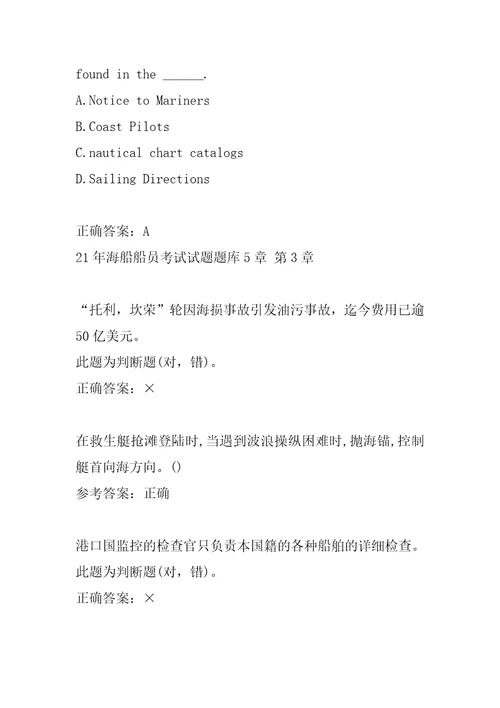 found in the ______.
A.Notice to Mariners
B.Coast Pilots
C.nautical chart catalogs
D.Sailing Directions

正确答案：A
21年海船船员考试试题题库5章 第3章

“托利，坎荣”轮因海损事故引发油污事故，迄今费用已逾50亿美元。
此题为判断题(对，错)。
正确答案：×

在救生艇抢滩登陆时,当遇到波浪操纵困难时,抛海锚,控制艇首向海方向。()
参考答案：正确

港口国监控的检查官只负责本国籍的各种船舶的详细检查。
此题为判断题(对，错)。
正确答案：×